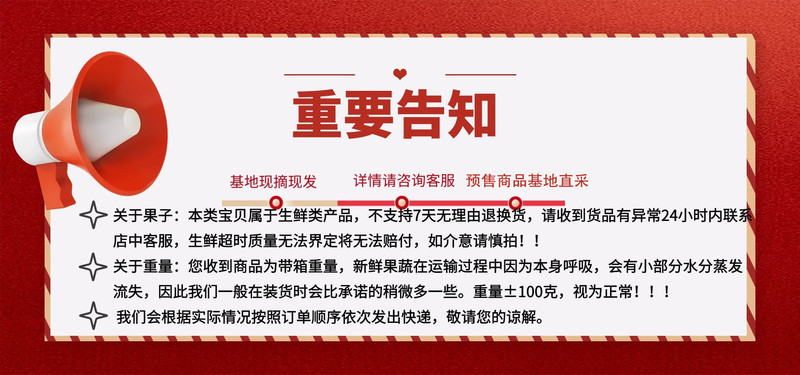 重要告知

基地现摘现发　详情请咨询客服　预售商品基地直采

关于果子：本类宝贝属于生鲜类产品，不支持7天无理由退换货，请收到货品有异常24小时内联系店中客服，生鲜超时质量无法界定将无法赔付，如介意请慎拍！！

关于重量：您收到商品为带箱重量，新鲜果蔬在运输过程中因为本身呼吸，会有小部分水分蒸发流失，因此我们一般在装货时会比承诺的稍微多一些。重量±100克，视为正常！！！

我们会根据实际情况按照订单顺序依次发出快递，敬请您的谅解。